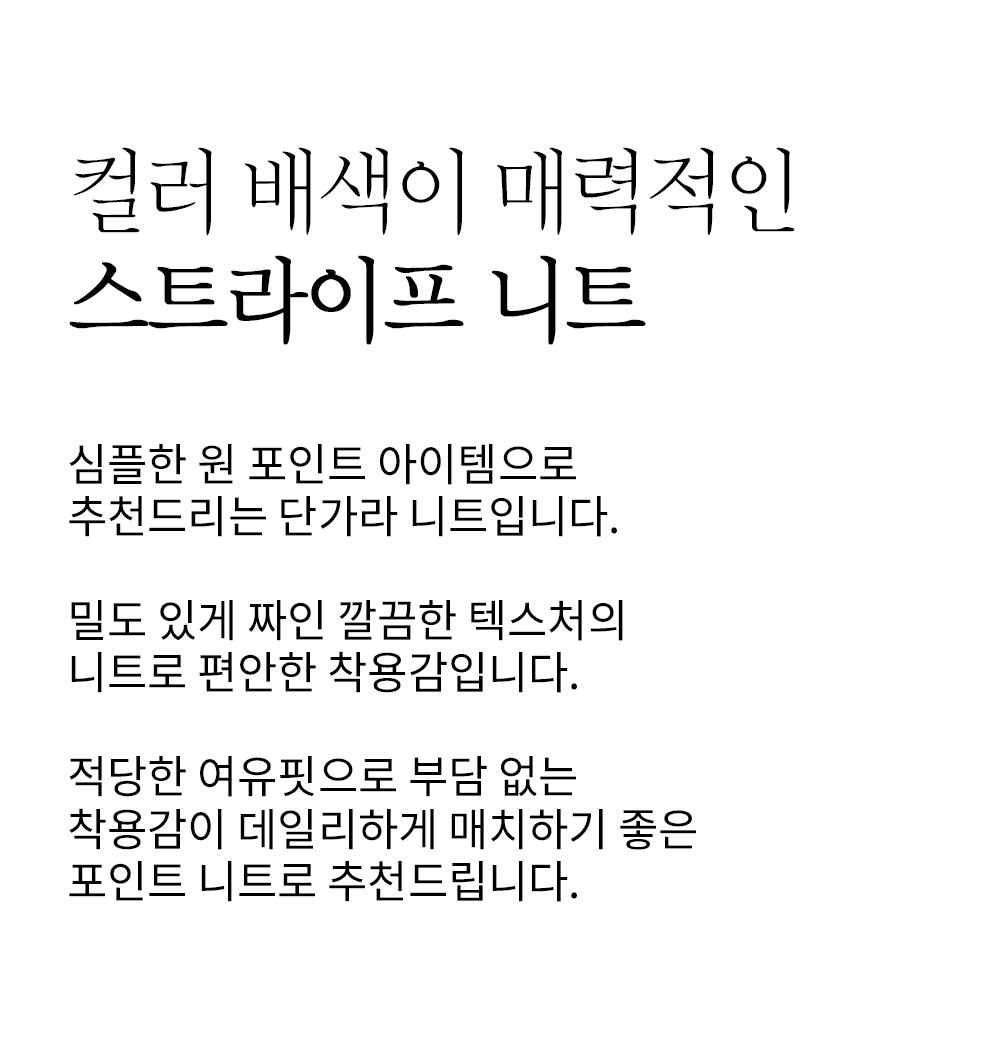 컬러 배색이 매력적인
스트라이프 니트

심플한 원 포인트 아이템으로
추천드리는 단가라 니트입니다.

밀도 있게 짜인 깔끔한 텍스처의
니트로 편안한 착용감입니다.

적당한 여유핏으로 부담 없는
착용감이 데일리하게 매치하기 좋은
포인트 니트로 추천드립니다.